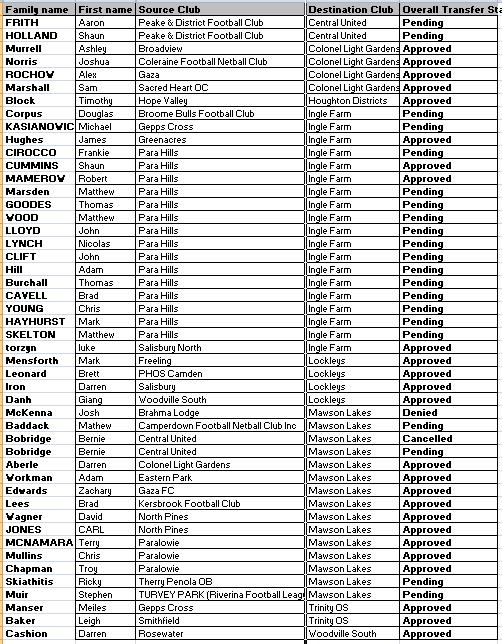 | Family name | First name | Source Club | Destination Club | Overall Transfer Sta |
|---|---|---|---|---|
| FRITH | Aaron | Peake & District Football Club | Central United | Pending |
| HOLLAND | Shaun | Peake & District Football Club | Central United | Pending |
| Murrell | Ashley | Broadview | Colonel Light Gardens | Approved |
| Norris | Joshua | Coleraine Football Netball Club | Colonel Light Gardens | Approved |
| ROCHOW | Alex | Gaza | Colonel Light Gardens | Approved |
| Marshall | Sam | Sacred Heart OC | Colonel Light Gardens | Approved |
| Block | Timothy | Hope Valley | Houghton Districts | Approved |
| Corpus | Douglas | Broome Bulls Football Club | Ingle Farm | Pending |
| KASIANOVIC | Michael | Gepps Cross | Ingle Farm | Pending |
| Hughes | James | Greenacres | Ingle Farm | Approved |
| CIROCCO | Frankie | Para Hills | Ingle Farm | Pending |
| CUMMINS | Shaun | Para Hills | Ingle Farm | Approved |
| MAMEROW | Robert | Para Hills | Ingle Farm | Approved |
| Marsden | Matthew | Para Hills | Ingle Farm | Pending |
| GOODES | Thomas | Para Hills | Ingle Farm | Pending |
| WOOD | Matthew | Para Hills | Ingle Farm | Pending |
| LLOYD | John | Para Hills | Ingle Farm | Pending |
| LYNCH | Nicolas | Para Hills | Ingle Farm | Pending |
| CLIFT | John | Para Hills | Ingle Farm | Pending |
| Hill | Adam | Para Hills | Ingle Farm | Pending |
| Burchall | Thomas | Para Hills | Ingle Farm | Pending |
| CAVELL | Brad | Para Hills | Ingle Farm | Pending |
| YOUNG | Chris | Para Hills | Ingle Farm | Pending |
| HAYHURST | Mark | Para Hills | Ingle Farm | Pending |
| SKELTON | Matthew | Para Hills | Ingle Farm | Pending |
| torzyn | luke | Salisbury North | Ingle Farm | Approved |
| Mensforth | Mark | Freeling | Lockleys | Approved |
| Leonard | Brett | PHOS Camden | Lockleys | Approved |
| Iron | Darren | Salisbury | Lockleys | Approved |
| Danh | Giang | Woodville South | Lockleys | Approved |
| McKenna | Josh | Brahma Lodge | Mawson Lakes | Denied |
| Baddack | Mathew | Camperdown Football Netball Club Inc | Mawson Lakes | Pending |
| Bobridge | Bernie | Central United | Mawson Lakes | Cancelled |
| Bobridge | Bernie | Central United | Mawson Lakes | Pending |
| Aberle | Darren | Colonel Light Gardens | Mawson Lakes | Approved |
| Workman | Adam | Eastern Park | Mawson Lakes | Approved |
| Edwards | Zachary | Gaza FC | Mawson Lakes | Approved |
| Lees | Brad | Kersbrook Football Club | Mawson Lakes | Approved |
| Wagner | David | North Pines | Mawson Lakes | Approved |
| JONES | CARL | North Pines | Mawson Lakes | Approved |
| MCNAMARA | Terry | Paralowie | Mawson Lakes | Approved |
| Mullins | Chris | Paralowie | Mawson Lakes | Approved |
| Chapman | Troy | Paralowie | Mawson Lakes | Approved |
| Skiathitis | Ricky | Therry Penola OB | Mawson Lakes | Pending |
| Muir | Stephen | TURVEY PARK (Riverina Football Leag | Mawson Lakes | Pending |
| Manser | Meiles | Gepps Cross | Trinity OS | Approved |
| Baker | Leigh | Smithfield | Trinity OS | Approved |
| Cashion | Darren | Rosewater | Woodville South | Approved |